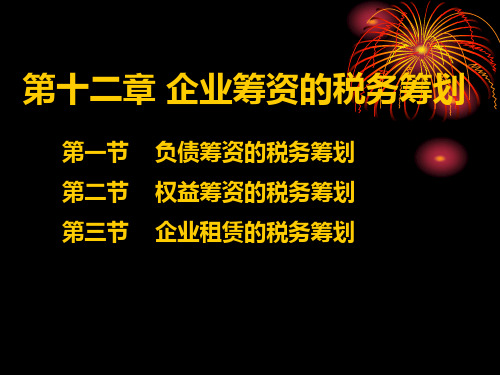 第十二章 企业筹资的税务筹划

第一节　负债筹资的税务筹划
第二节　权益筹资的税务筹划
第三节　企业租赁的税务筹划